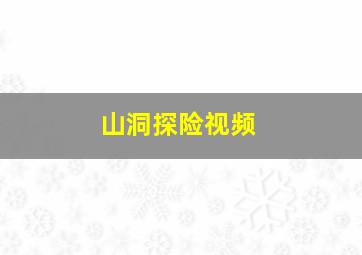 山洞探险视频